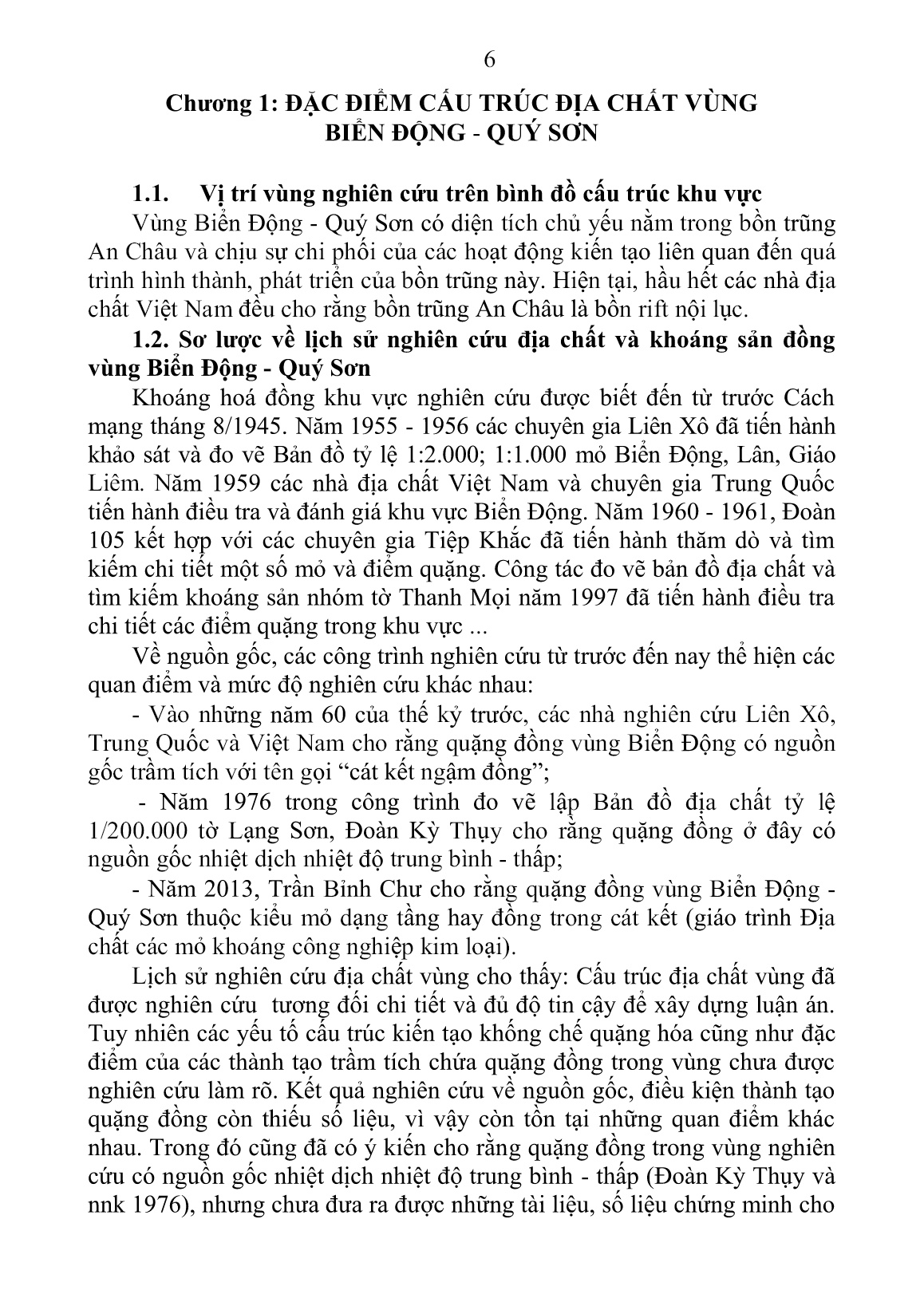 6

Chương 1: ĐẶC ĐIỂM CẤU TRÚC ĐỊA CHẤT VÙNG BIỂN ĐỘNG - QUÝ SƠN

1.1. Vị trí vùng nghiên cứu trên bình đồ cấu trúc khu vực

Vùng Biển Động - Quý Sơn có diện tích chủ yếu nằm trong bồn trũng An Châu và chịu sự chi phối của các hoạt động kiến tạo liên quan đến quá trình hình thành, phát triển của bồn trũng này. Hiện tại, hầu hết các nhà địa chất Việt Nam đều cho rằng bồn trũng An Châu là bồn rift nội lục.

1.2. Sơ lược về lịch sử nghiên cứu địa chất và khoáng sản đồng vùng Biển Động - Quý Sơn

Khoáng hoá đồng khu vực nghiên cứu được biết đến từ trước Cách mạng tháng 8/1945. Năm 1955 - 1956 các chuyên gia Liên Xô đã tiến hành khảo sát và đo vẽ Bản đồ tỷ lệ 1:2.000; 1:1.000 mỏ Biển Động, Lân, Giáo Liêm. Năm 1959 các nhà địa chất Việt Nam và chuyên gia Trung Quốc tiến hành điều tra và đánh giá khu vực Biển Động. Năm 1960 - 1961, Đoàn 105 kết hợp với các chuyên gia Tiệp Khắc đã tiến hành thăm dò và tìm kiếm chi tiết một số mỏ và điểm quặng. Công tác đo vẽ bản đồ địa chất và tìm kiếm khoáng sản nhóm tờ Thanh Mọi năm 1997 đã tiến hành điều tra chi tiết các điểm quặng trong khu vực ...

Về nguồn gốc, các công trình nghiên cứu từ trước đến nay thể hiện các quan điểm và mức độ nghiên cứu khác nhau:

- Vào những năm 60 của thế kỷ trước, các nhà nghiên cứu Liên Xô, Trung Quốc và Việt Nam cho rằng quặng đồng vùng Biển Động có nguồn gốc trầm tích với tên gọi “cát kết ngậm đồng”;

- Năm 1976 trong công trình đo vẽ lập Bản đồ địa chất tỷ lệ 1/200.000 tờ Lạng Sơn, Đoàn Kỳ Thụy cho rằng quặng đồng ở đây có nguồn gốc nhiệt dịch nhiệt độ trung bình - thấp;

- Năm 2013, Trần Bỉnh Chư cho rằng quặng đồng vùng Biển Động - Quý Sơn thuộc kiểu mỏ dạng tầng hay đồng trong cát kết (giáo trình Địa chất các mỏ khoáng công nghiệp kim loại).

Lịch sử nghiên cứu địa chất vùng cho thấy: Cấu trúc địa chất vùng đã được nghiên cứu tương đối chi tiết và đủ độ tin cậy để xây dựng luận án. Tuy nhiên các yếu tố cấu trúc kiến tạo khống chế quặng hóa cũng như đặc điểm của các thành tạo trầm tích chứa quặng đồng trong vùng chưa được nghiên cứu làm rõ. Kết quả nghiên cứu về nguồn gốc, điều kiện thành tạo quặng đồng còn thiếu số liệu, vì vậy còn tồn tại những quan điểm khác nhau. Trong đó cũng đã có ý kiến cho rằng quặng đồng trong vùng nghiên cứu có nguồn gốc nhiệt dịch nhiệt độ trung bình - thấp (Đoàn Kỳ Thụy và nnk 1976), nhưng chưa đưa ra được những tài liệu, số liệu chứng minh cho